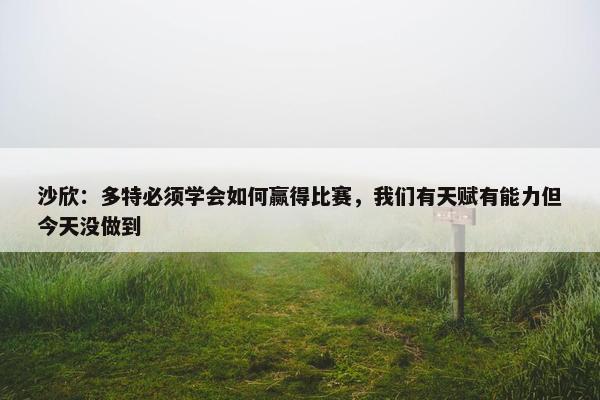 沙欣：多特必须学会如何赢得比赛，我们有天赋有能力但今天没做到